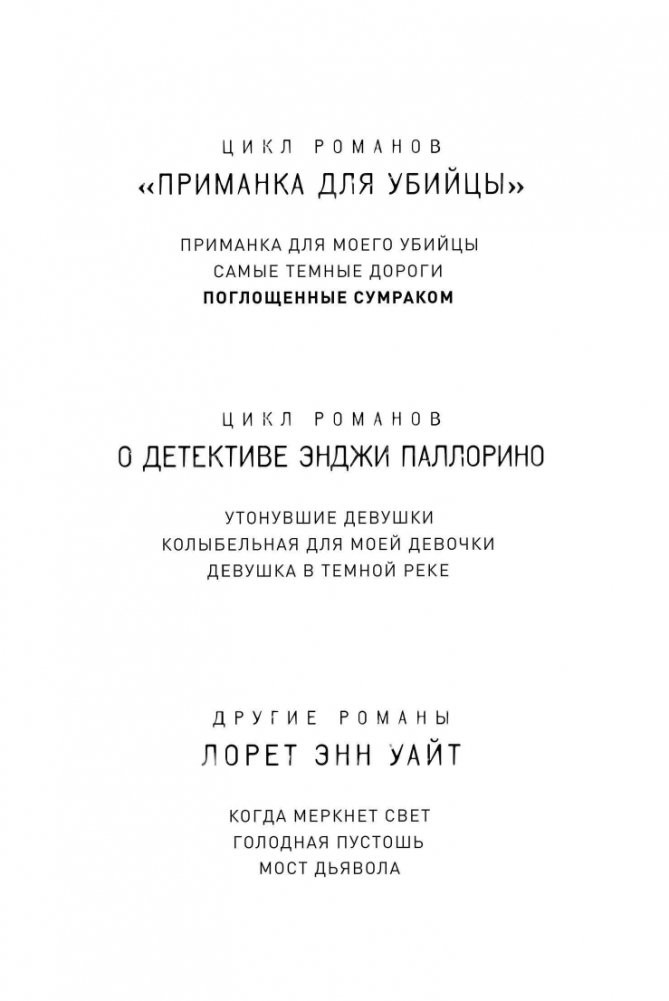 ЦИКЛ РОМАНОВ
«ПРИМАНКА ДЛЯ УБИЙЦЫ»

ПРИМАНКА ДЛЯ МОЕГО УБИЙЦЫ
САМЫЕ ТЕМНЫЕ ДОРОГИ
ПОГЛОЩЕННЫЕ СУМРАКОМ

ЦИКЛ РОМАНОВ
О ДЕТЕКТИВЕ ЭНДЖИ ПАЛЛОРИНО

УТОНУВШИЕ ДЕВУШКИ
КОЛЫБЕЛЬНАЯ ДЛЯ МОЕЙ ДЕВОЧКИ
ДЕВУШКА В ТЕМНОЙ РЕКЕ

ДРУГИЕ РОМАНЫ
ЛОРЕТ ЭНН УАЙТ

КОГДА МЕРКНЕТ СВЕТ
ГОЛОДНАЯ ПУСТОШЬ
МОСТ ДЬЯВОЛА